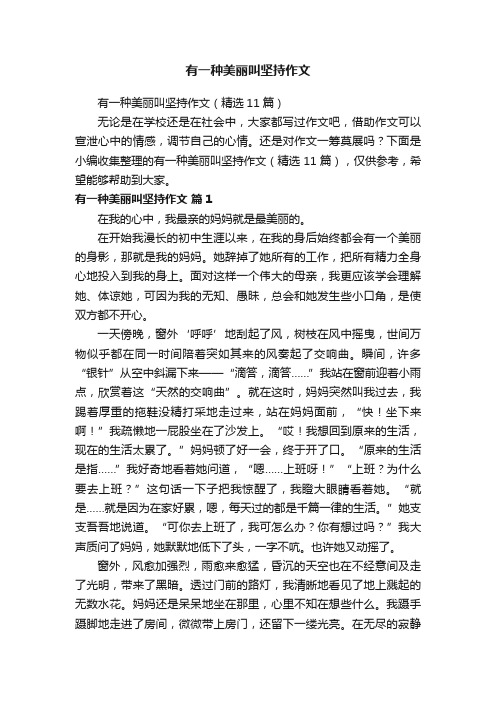 有一种美丽叫坚持作文

有一种美丽叫坚持作文（精选 11 篇）

无论是在学校还是在社会中，大家都写过作文吧，借助作文可以宣泄心中的情感，调节自己的心情。还是对作文一筹莫展吗？下面是小编收集整理的有一种美丽叫坚持作文（精选 11 篇），仅供参考，希望能够帮助到大家。

有一种美丽叫坚持作文 篇 1

在我的心中，我最亲的妈妈就是最美丽的。

在开始我漫长的初中生涯以来，在我的身后始终都会有一个美丽的身影，那就是我的妈妈。她辞掉了她所有的工作，把所有精力全身心地投入到我的身上。面对这样一个伟大的母亲，我更应该学会理解她、体谅她，可因为我的无知、愚昧，总会和她发生些小口角，是使双方都不开心。

一天傍晚，窗外‘呼呼’地刮起了风，树枝在风中摇曳，世间万物似乎都在同一时间陪着突如其来的风奏起了交响曲。瞬间，许多“银针”从空中斜漏下来——“滴答，滴答……”我站在窗前迎着小雨点，欣赏着这“天然的交响曲”。就在这时，妈妈突然叫我过去，我踢着厚重的拖鞋没精打采地走过来，站在妈妈面前，“快！坐下来啊！”我疏懒地一屁股坐在了沙发上。“哎！我想回到原来的生活，现在的生活太累了。”妈妈顿了好一会，终于开了口。“原来的生活是指……”我好奇地看着她问道，“嗯……上班呀！”“上班？为什么要去上班？”这句话一下子把我惊醒了，我瞪大眼睛看着她。“就是……就是因为在家好累，嗯，每天过的都是千篇一律的生活。”她支支吾吾地说道。“可你去上班了，我可怎么办？你有想过吗？”我大声质问了妈妈，她默默地低下了头，一字不吭。也许她又动摇了。

窗外，风愈加强烈，雨愈来愈猛，昏沉的天空也在不经意间及走了光明，带来了黑暗。透过门前的路灯，我清晰地看见了地上溅起的无数水花。妈妈还是呆呆地坐在那里，心里不知在想些什么。我蹑手蹑脚地走进了房间，微微带上房门，还留下一缕光亮。在无尽的寂静